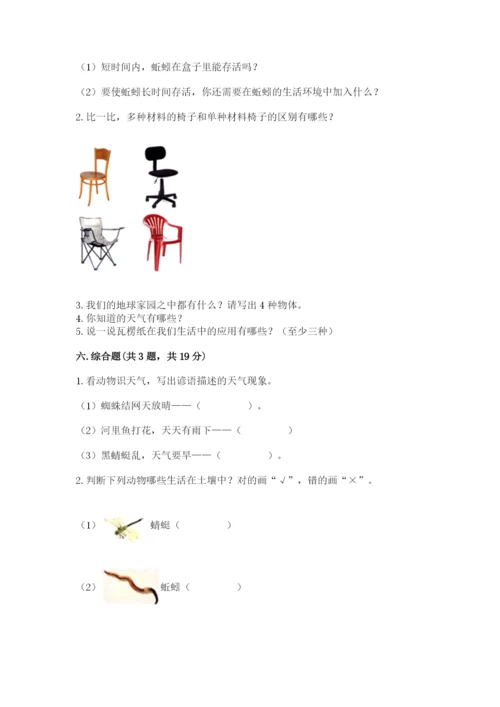 （1）短时间内，蚯蚓在盒子里能存活吗？

（2）要使蚯蚓长时间存活，你还需要在蚯蚓的生活环境中加入什么？

2. 比一比，多种材料的椅子和单种材料椅子的区别有哪些？

3. 我们的地球家园之中都有什么？请写出 4 种物体。
4. 你知道的天气有哪些？
5. 说一说瓦楞纸在我们生活中的应用有哪些？（至少三种）

六. 综合题（共 3 题，共 19 分）

1. 看动物识天气，写出谚语描述的天气现象。

（1）蜘蛛结网天放晴——（　　　　）。

（2）河里鱼打花，天天有雨下——（　　　　）

（3）黑蜻蜓乱，天气要旱——（　　　　）。

2. 判断下列动物哪些生活在土壤中？对的画“√”，错的画“×”。

（1）蜻蜓（　　　　）

（2）蚯蚓（　　　　）